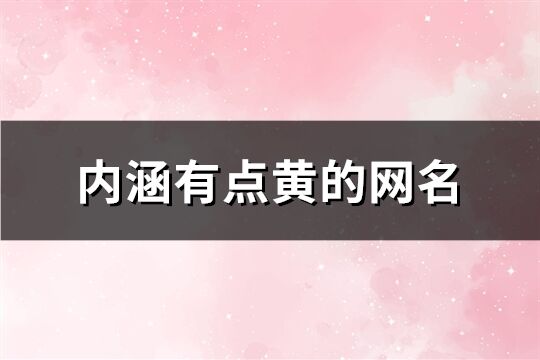 内涵有点黄的网名